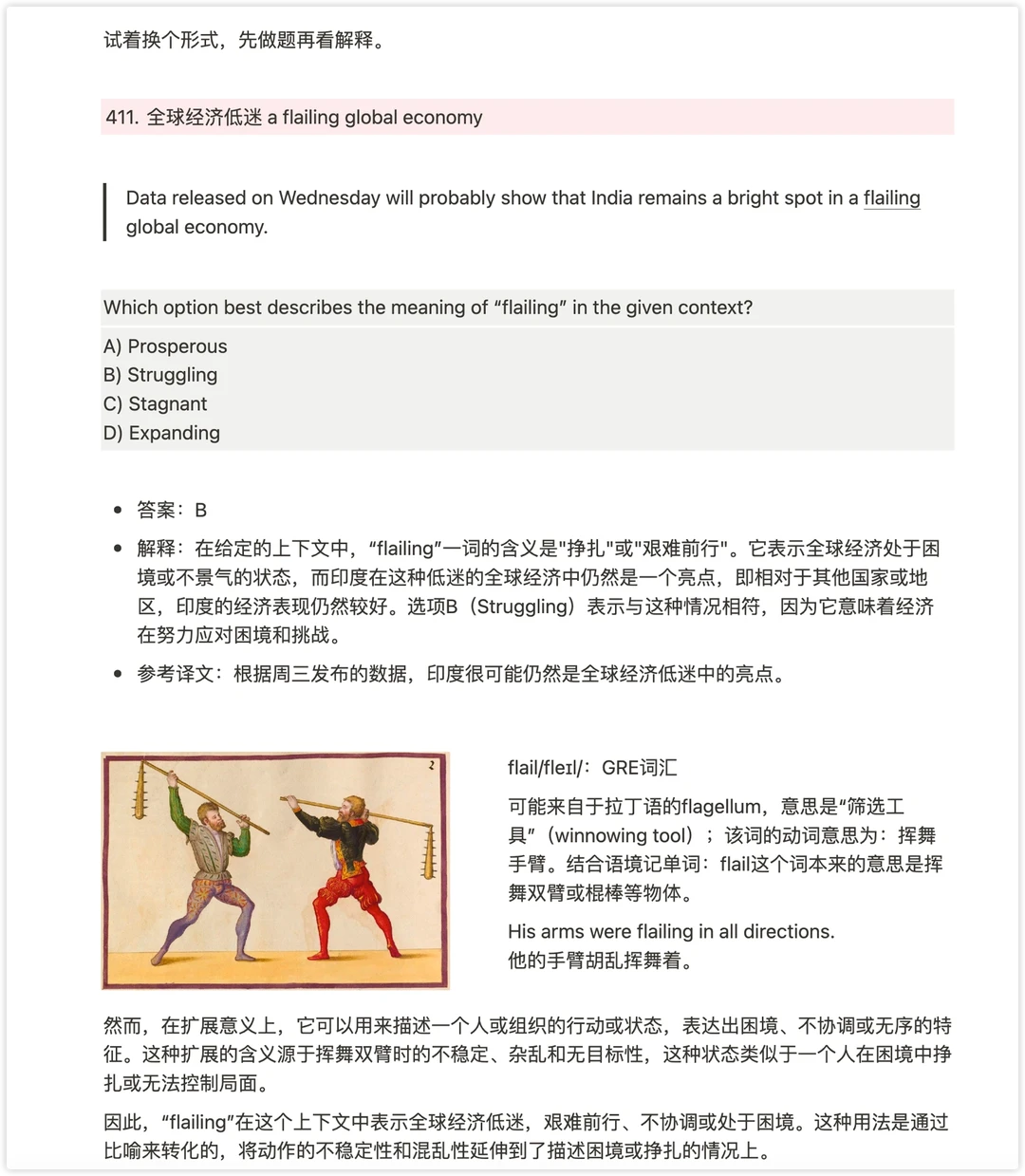 试着换个形式，先做题再看解释。

411. 全球经济低迷 a flailing global economy

Data released on Wednesday will probably show that India remains a bright spot in a flailing global economy.

Which option best describes the meaning of “flailing” in the given context?

A) Prosperous
B) Struggling
C) Stagnant
D) Expanding

• 答案：B
• 解释：在给定的上下文中，“flailing”一词的含义是"挣扎"或"艰难前行"。它表示全球经济处于困境或不景气的状态，而印度在这种低迷的全球经济中仍然是一个亮点，即相对于其他国家或地区，印度的经济表现仍然较好。选项B（Struggling）表示与这种情况相符，因为它意味着经济在努力应对困境和挑战。
• 参考译文：根据周三发布的数据，印度很可能仍然是全球经济低迷中的亮点。

2

flail/fleɪl/：GRE词汇

可能来自于拉丁语的flagellum，意思是“筛选工具”（winnowing tool）；该词的动词意思为：挥舞手臂。结合语境记单词：flail这个词本来的意思是挥舞双臂或棍棒等物体。

His arms were flailing in all directions.
他的手臂胡乱挥舞着。

然而，在扩展意义上，它可以用来描述一个人或组织的行动或状态，表达出困境、不协调或无序的特征。这种扩展的含义源于挥舞双臂时的不稳定、杂乱和无目标性，这种状态类似于一个人在困境中挣扎或无法控制局面。

因此，“flailing”在这个上下文中表示全球经济低迷，艰难前行、不协调或处于困境。这种用法是通过比喻来转化的，将动作的不稳定性和混乱性延伸到了描述困境或挣扎的情况上。